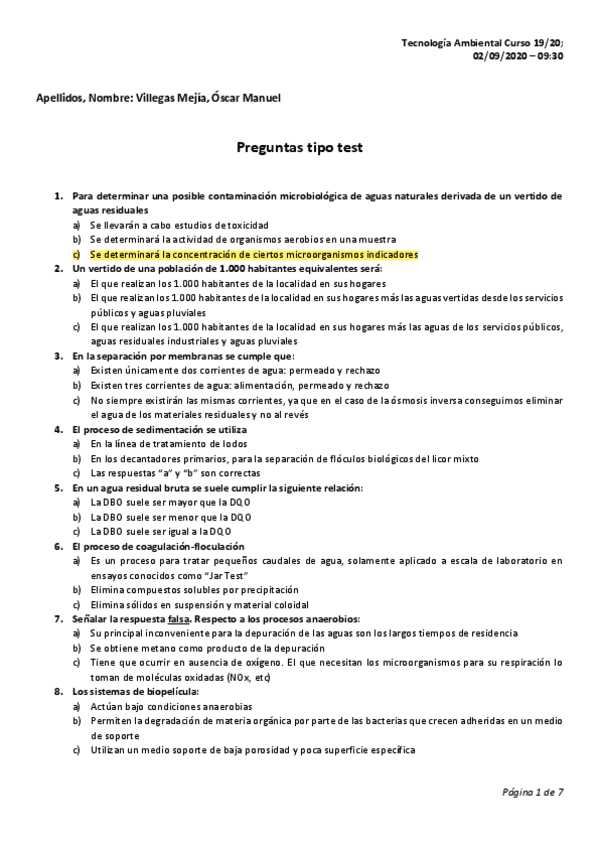 Tecnología Ambiental Curso 19/20;
02/09/2020 – 09:30

Apellidos, Nombre: Villegas Mejía, Óscar Manuel

Preguntas tipo test

1. Para determinar una posible contaminación microbiológica de aguas naturales derivada de un vertido de aguas residuales
a) Se llevarán a cabo estudios de toxicidad
b) Se determinará la actividad de organismos aerobios en una muestra
c) Se determinará la concentración de ciertos microorganismos indicadores
2. Un vertido de una población de 1.000 habitantes equivalentes será:
a) El que realizan los 1.000 habitantes de la localidad en sus hogares
b) El que realizan los 1.000 habitantes de la localidad en sus hogares más las aguas vertidas desde los servicios públicos y aguas pluviales
c) El que realizan los 1.000 habitantes de la localidad en sus hogares más las aguas de los servicios públicos, aguas residuales industriales y aguas pluviales
3. En la separación por membranas se cumple que:
a) Existen únicamente dos corrientes de agua: permeado y rechazo
b) Existen tres corrientes de agua: alimentación, permeado y rechazo
c) No siempre existirán las mismas corrientes, ya que en el caso de la ósmosis inversa conseguimos eliminar el agua de los materiales residuales y no al revés
4. El proceso de sedimentación se utiliza
a) En la línea de tratamiento de lodos
b) En los decantadores primarios, para la separación de flóculos biológicos del licor mixto
c) Las respuestas "a" y "b" son correctas
5. En un agua residual bruta se suele cumplir la siguiente relación:
a) La DBO suele ser mayor que la DQO
b) La DBO suele ser menor que la DQO
c) La DBO suele ser igual a la DQO
6. El proceso de coagulación-floculación
a) Es un proceso para tratar pequeños caudales de agua, solamente aplicado a escala de laboratorio en ensayos conocidos como "Jar Test"
b) Elimina compuestos solubles por precipitación
c) Elimina sólidos en suspensión y material coloidal
7. Señalar la respuesta falsa. Respecto a los procesos anaerobios:
a) Su principal inconveniente para la depuración de las aguas son los largos tiempos de residencia
b) Se obtiene metano como producto de la depuración
c) Tiene que ocurrir en ausencia de oxígeno. El que necesitan los microorganismos para su respiración lo toman de moléculas oxidadas (NOx, etc)
8. Los sistemas de biopelícula:
a) Actúan bajo condiciones anaerobias
b) Permiten la degradación de materia orgánica por parte de las bacterias que crecen adheridas en un medio de soporte
c) Utilizan un medio soporte de baja porosidad y poca superficie específica

Página 1 de 7